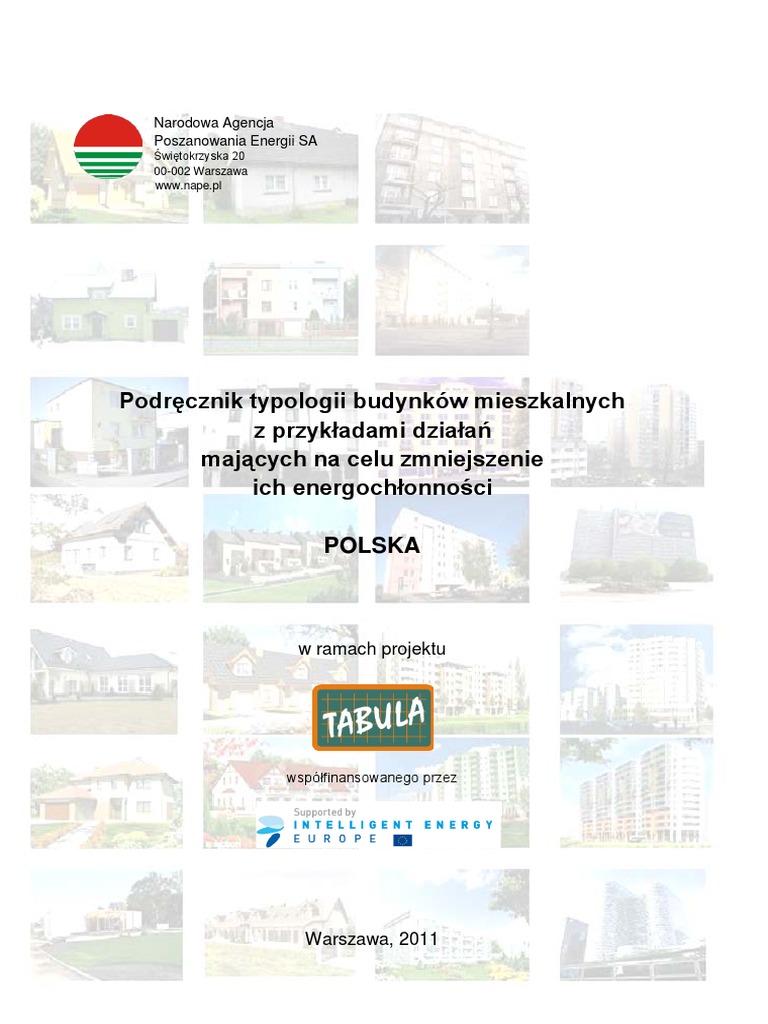 Narodowa Agencja
Poszanowania Energii SA
Świętokrzyska 20
00-002 Warszawa
www.nape.pl

Podręcznik typologii budynków mieszkalnych
z przykładami działań
mających na celu zmniejszenie
ich energochłonności

POLSKA

w ramach projektu

TABULA

współfinansowanego przez

Supported by
INTELLIGENT ENERGY
EUROPE

Warszawa, 2011